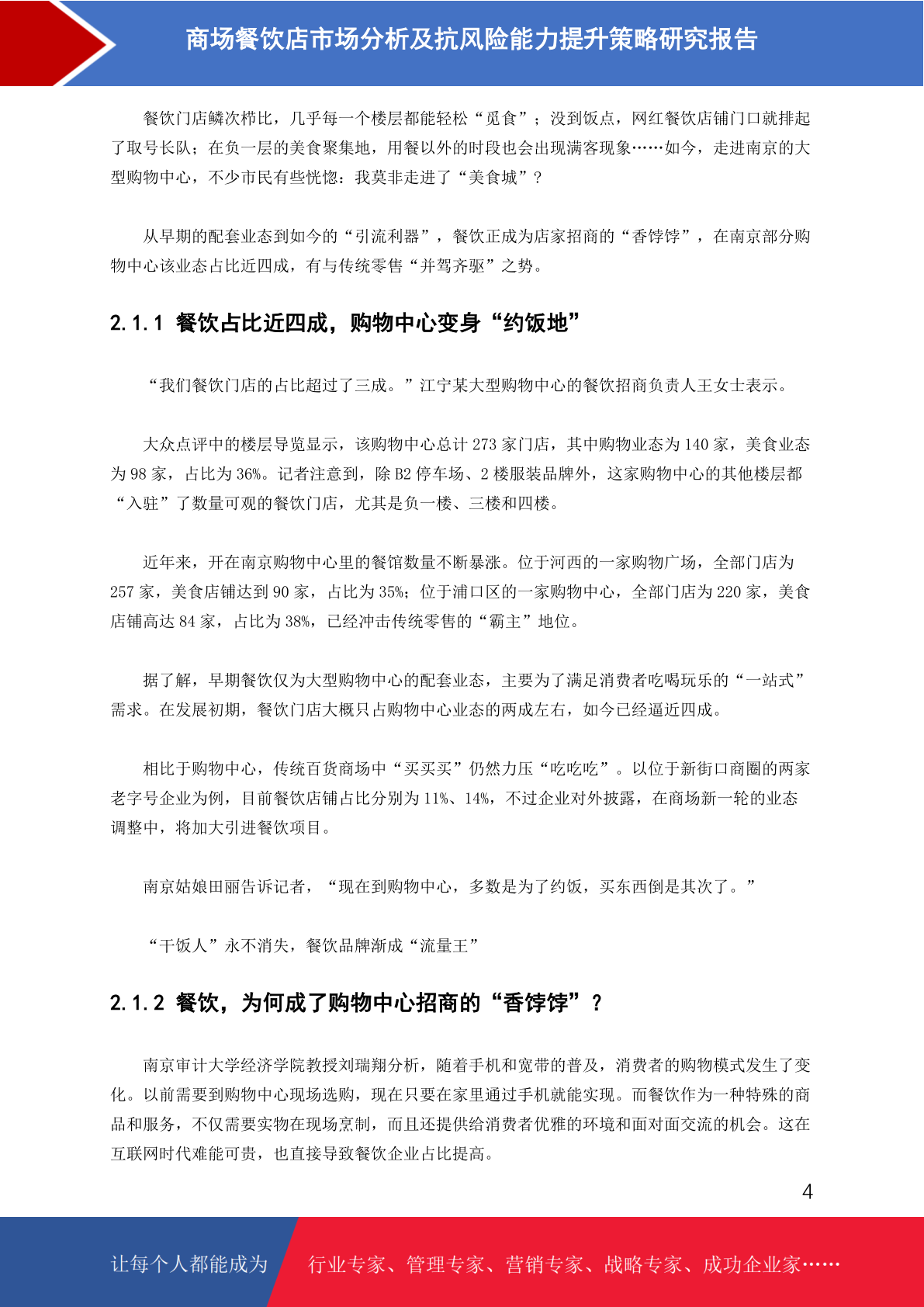 商场餐饮店市场分析及抗风险能力提升策略研究报告

餐饮门店鳞次栉比，几乎每一个楼层都能轻松“觅食”；没到饭点，网红餐饮店铺门口就排起了取号长队；在负一层的美食聚集地，用餐以外的时段也会出现满客现象……如今，走进南京的大型购物中心，不少市民有些恍惚：我莫非走进了“美食城”？

从早期的配套业态到如今的“引流利器”，餐饮正成为店家招商的“香饽饽”，在南京部分购物中心该业态占比近四成，有与传统零售“并驾齐驱”之势。

2.1.1 餐饮占比近四成，购物中心变身“约饭地”

“我们餐饮门店的占比超过了三成。”江宁某大型购物中心的餐饮招商负责人王女士表示。

大众点评中的楼层导览显示，该购物中心总计 273 家门店，其中购物业态为 140 家，美食业态为 98 家，占比为 36%。记者注意到，除 B2 停车场、2 楼服装品牌外，这家购物中心的其他楼层都“入驻”了数量可观的餐饮门店，尤其是负一楼、三楼和四楼。

近年来，开在南京购物中心里的餐馆数量不断暴涨。位于河西的一家购物广场，全部门店为 257 家，美食店铺达到 90 家，占比为 35%；位于浦口区的一家购物中心，全部门店为 220 家，美食店铺高达 84 家，占比为 38%，已经冲击传统零售的“霸主”地位。

据了解，早期餐饮仅为大型购物中心的配套业态，主要为了满足消费者吃喝玩乐的“一站式”需求。在发展初期，餐饮门店大概只占购物中心业态的两成左右，如今已经逼近四成。

相比于购物中心，传统百货商场中“买买买”仍然力压“吃吃吃”。以位于新街口商圈的两家老字号企业为例，目前餐饮店铺占比分别为 11%、14%，不过企业对外披露，在商场新一轮的业态调整中，将加大引进餐饮项目。

南京姑娘田丽告诉记者，“现在到购物中心，多数是为了约饭，买东西倒是其次了。”

“干饭人”永不消失，餐饮品牌渐成“流量王”

2.1.2 餐饮，为何成了购物中心招商的“香饽饽”？

南京审计大学经济学院教授刘瑞翔分析，随着手机和宽带的普及，消费者的购物模式发生了变化。以前需要到购物中心现场选购，现在只要在家里通过手机就能实现。而餐饮作为一种特殊的商品和服务，不仅需要实物在现场烹制，而且还提供给消费者优雅的环境和面对面交流的机会。这在互联网时代难能可贵，也直接导致餐饮企业占比提高。

4

让每个人都能成为 行业专家、管理专家、营销专家、战略专家、成功企业家……